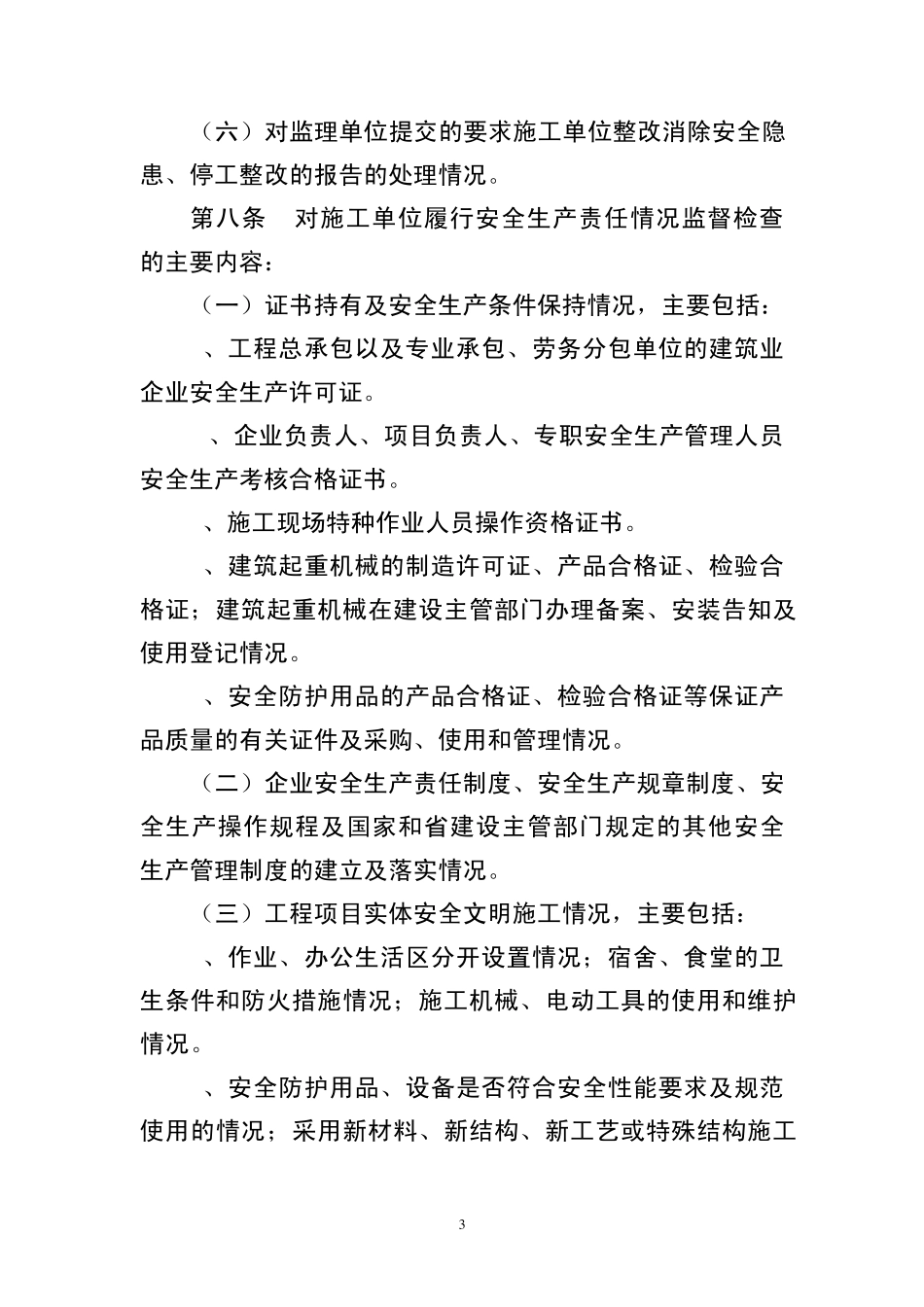 （六）对监理单位提交的要求施工单位整改消除安全隐患、停工整改的报告的处理情况。

第八条　对施工单位履行安全生产责任情况监督检查的主要内容：

（一）证书持有及安全生产条件保持情况，主要包括：

、工程总承包以及专业承包、劳务分包单位的建筑业企业安全生产许可证。

、企业负责人、项目负责人、专职安全生产管理人员安全生产考核合格证书。

、施工现场特种作业人员操作资格证书。

、建筑起重机械的制造许可证、产品合格证、检验合格证；建筑起重机械在建设主管部门办理备案、安装告知及使用登记情况。

、安全防护用品的产品合格证、检验合格证等保证产品质量的有关证件及采购、使用和管理情况。

（二）企业安全生产责任制度、安全生产规章制度、安全生产操作规程及国家和省建设主管部门规定的其他安全生产管理制度的建立及落实情况。

（三）工程项目实体安全文明施工情况，主要包括：

、作业、办公生活区分开设置情况；宿舍、食堂的卫生条件和防火措施情况；施工机械、电动工具的使用和维护情况。

、安全防护用品、设备是否符合安全性能要求及规范使用的情况；采用新材料、新结构、新工艺或特殊结构施工

3